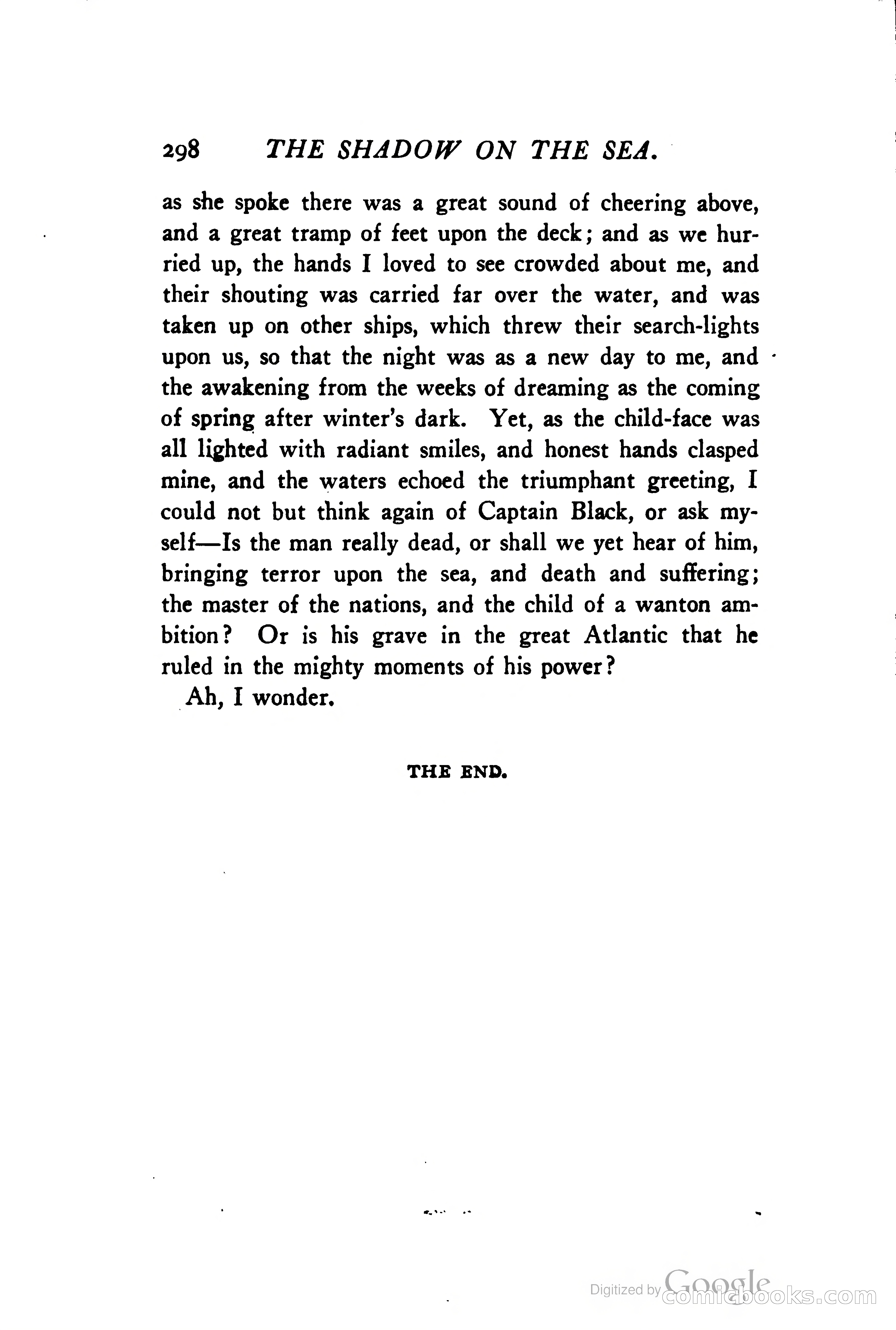 298 THE SHADOW ON THE SEA.

as she spoke there was a great sound of cheering above, and a great tramp of feet upon the deck; and as we hurried up, the hands I loved to see crowded about me, and their shouting was carried far over the water, and was taken up on other ships, which threw their search-lights upon us, so that the night was as a new day to me, and the awakening from the weeks of dreaming as the coming of spring after winter's dark. Yet, as the child-face was all lighted with radiant smiles, and honest hands clasped mine, and the waters echoed the triumphant greeting, I could not but think again of Captain Black, or ask myself—Is the man really dead, or shall we yet hear of him, bringing terror upon the sea, and death and suffering; the master of the nations, and the child of a wanton ambition? Or is his grave in the great Atlantic that he ruled in the mighty moments of his power?

Ah, I wonder.

THE END.

Digitized by Google comicbooks.com